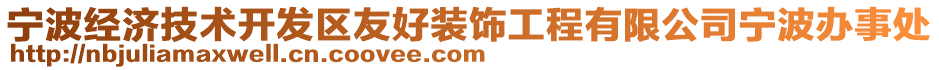 宁波经济技术开发区友好装饰工程有限公司宁波办事处
http://nbjuliamaxwell.cn.coovee.com